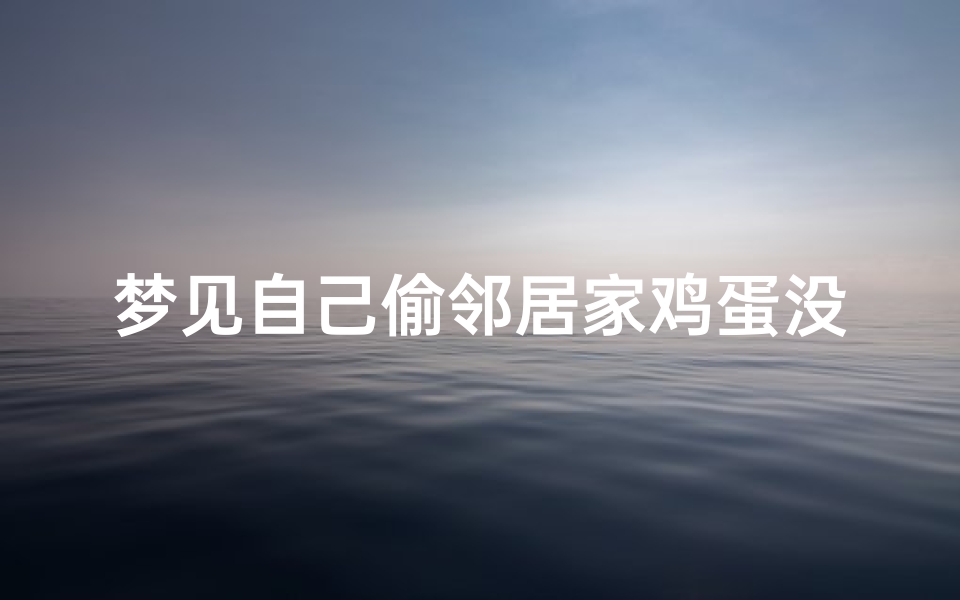 梦见自己偷邻居家鸡蛋没